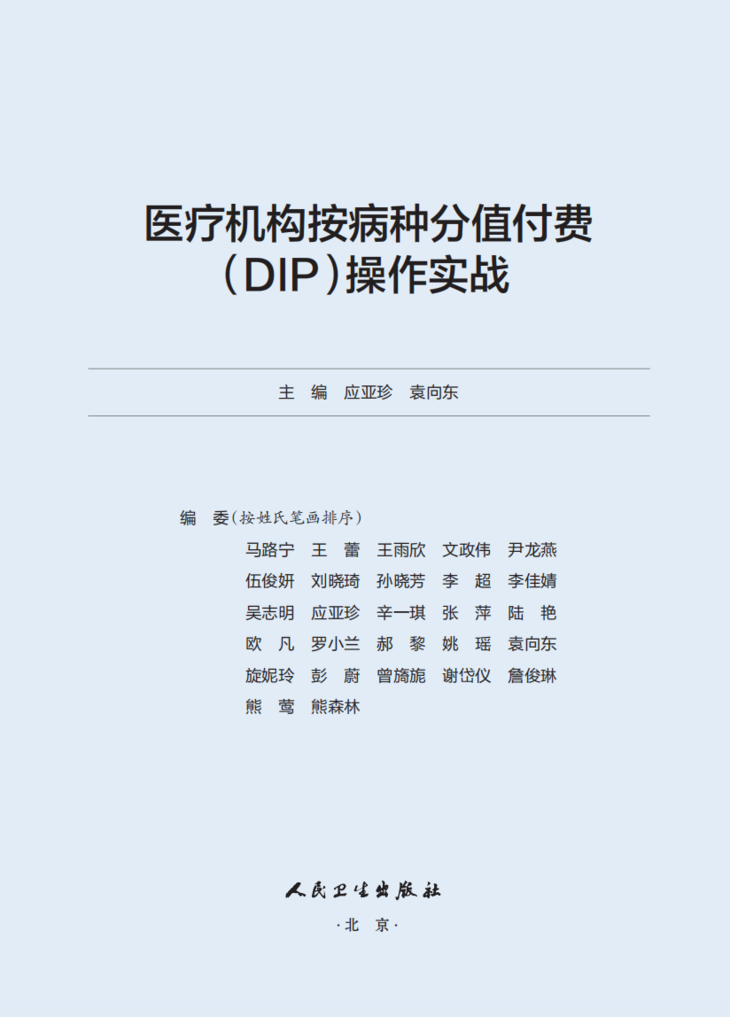 医疗机构按病种分值付费
（DIP）操作实战

主 编 应亚珍 袁向东

编 委（按姓氏笔画排序）
马路宁 王 蕾 王雨欣 文政伟 尹龙燕
伍俊妍 刘晓琦 孙晓芳 李 超 李佳婧
吴志明 应亚珍 辛一琪 张 萍 陆 艳
欧 凡 罗小兰 郝 黎 姚 瑶 袁向东
旋妮玲 彭 蔚 曾旖旎 谢岱仪 詹俊琳
熊 莺 熊森林

人民卫生出版社
·北 京·